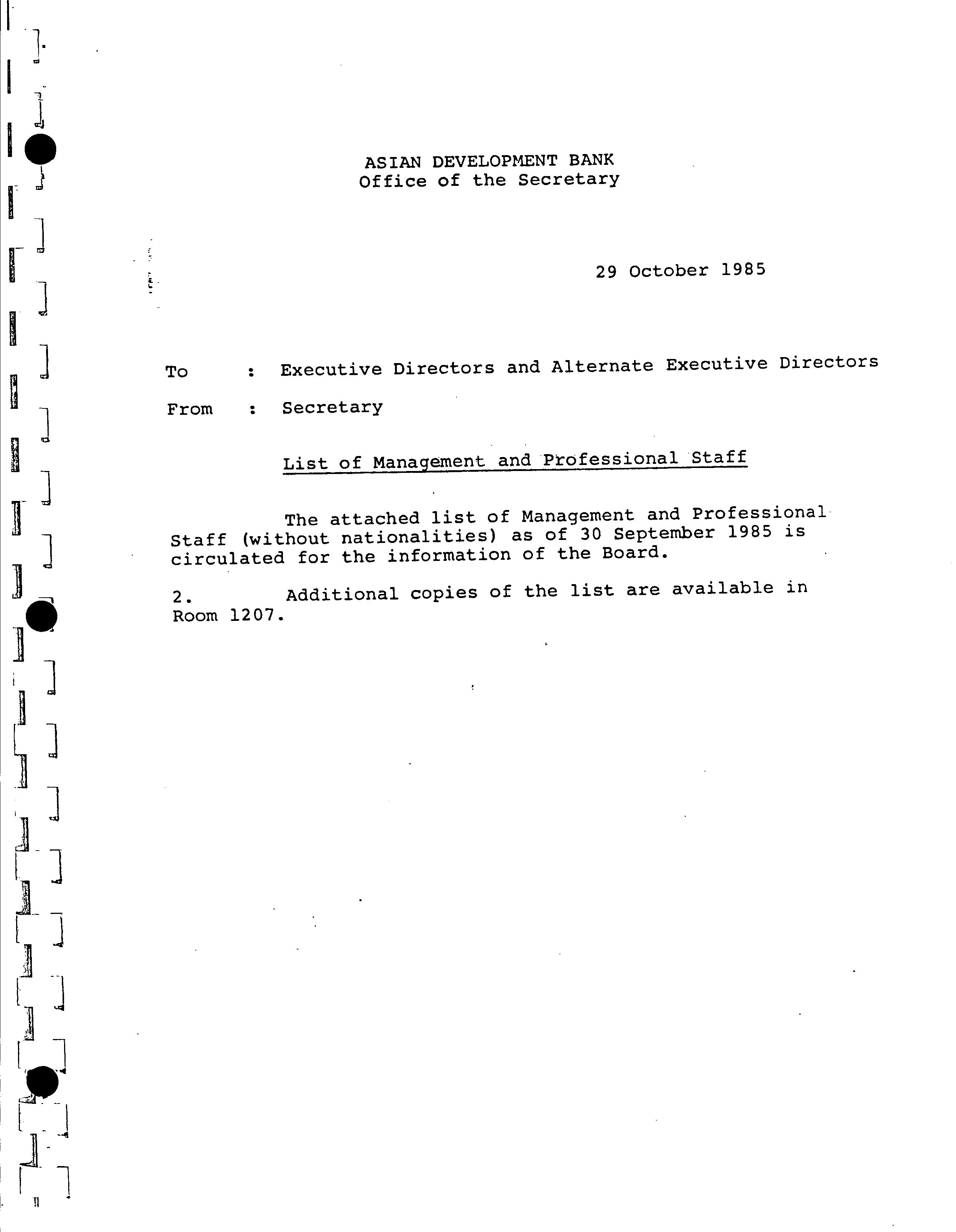 ASIAN DEVELOPMENT BANK
Office of the Secretary

29 October 1985

To : Executive Directors and Alternate Executive Directors

From : Secretary

List of Management and Professional Staff

The attached list of Management and Professional Staff (without nationalities) as of 30 September 1985 is circulated for the information of the Board.

2. Additional copies of the list are available in Room 1207.